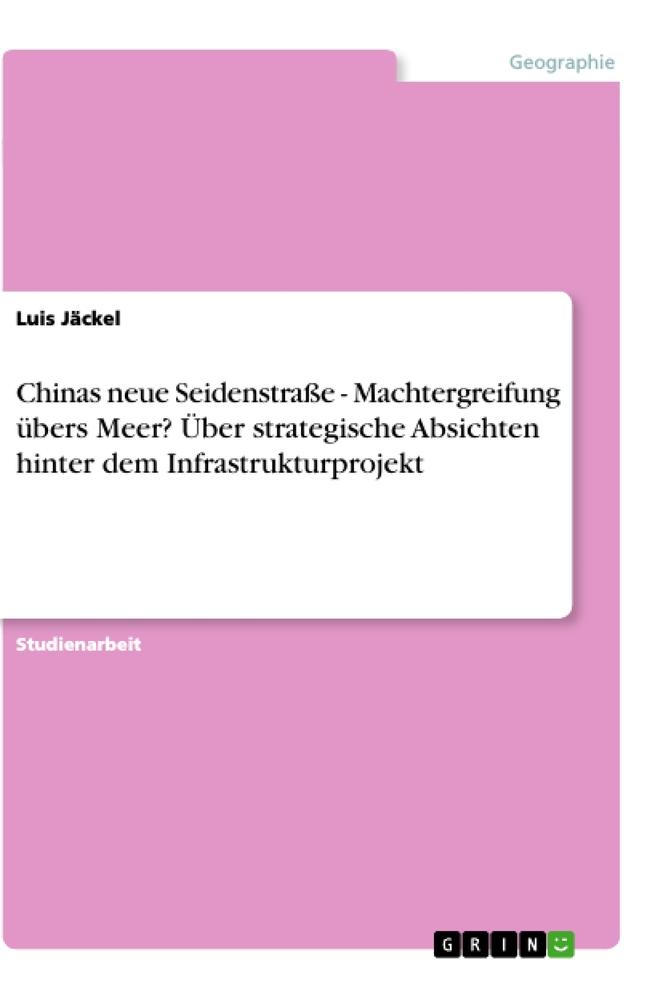 Geographie

Luis Jäckel

Chinas neue Seidenstraße - Machtergreifung übers Meer? Über strategische Absichten hinter dem Infrastrukturprojekt

Studienarbeit

GRIN